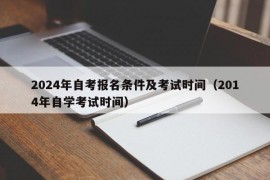 2024年自考报名条件及考试时间（2014年自学考试时间）